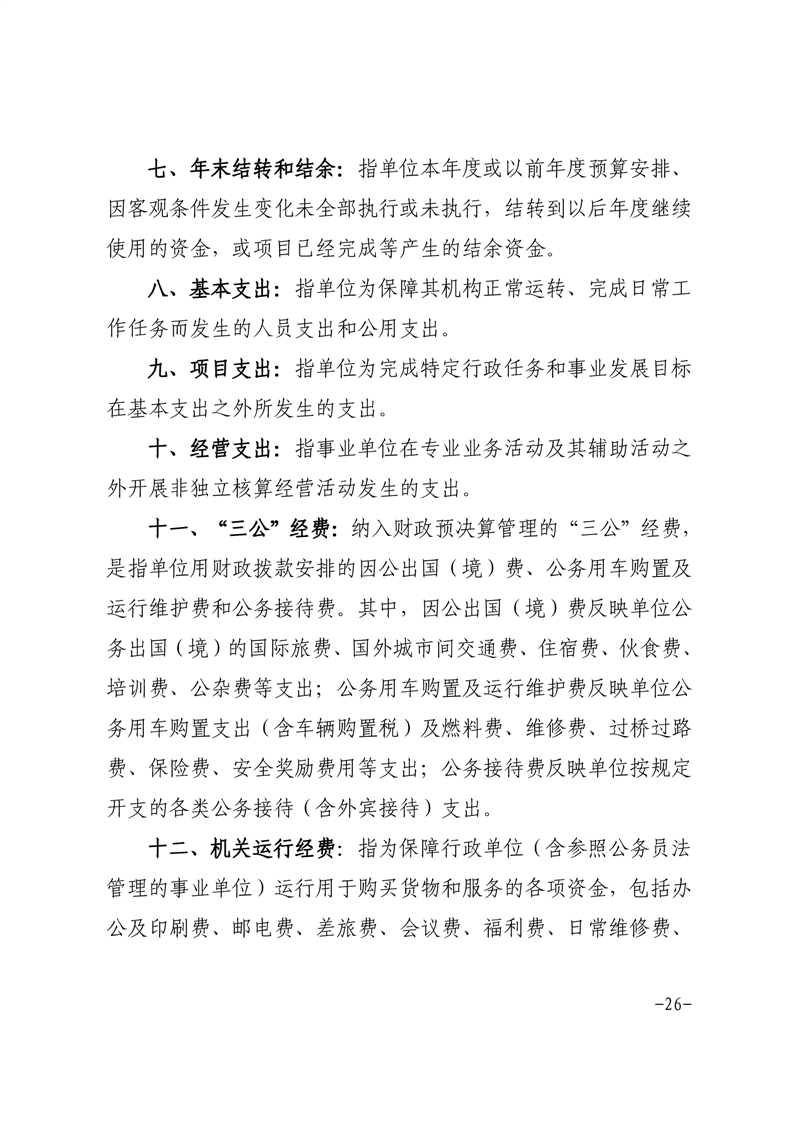 七、年末结转和结余：指单位本年度或以前年度预算安排、因客观条件发生变化未全部执行或未执行，结转到以后年度继续使用的资金，或项目已经完成等产生的结余资金。

八、基本支出：指单位为保障其机构正常运转、完成日常工作任务而发生的人员支出和公用支出。

九、项目支出：指单位为完成特定行政任务和事业发展目标在基本支出之外所发生的支出。

十、经营支出：指事业单位在专业业务活动及其辅助活动之外开展非独立核算经营活动发生的支出。

十一、“三公”经费：纳入财政预决算管理的“三公”经费，是指单位用财政拨款安排的因公出国（境）费、公务用车购置及运行维护费和公务接待费。其中，因公出国（境）费反映单位公务出国（境）的国际旅费、国外城市间交通费、住宿费、伙食费、培训费、公杂费等支出；公务用车购置及运行维护费反映单位公务用车购置支出（含车辆购置税）及燃料费、维修费、过桥过路费、保险费、安全奖励费用等支出；公务接待费反映单位按规定开支的各类公务接待（含外宾接待）支出。

十二、机关运行经费：指为保障行政单位（含参照公务员法管理的事业单位）运行用于购买货物和服务的各项资金，包括办公及印刷费、邮电费、差旅费、会议费、福利费、日常维修费、

-26-